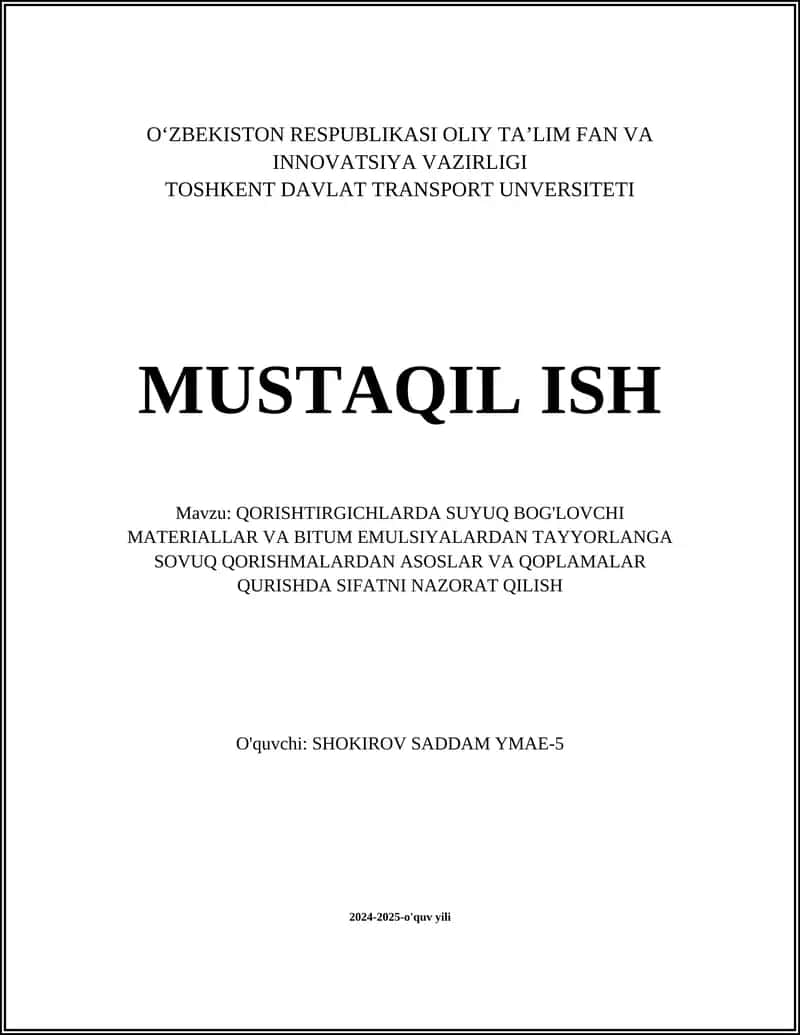 O‘ZBEKISTON RESPUBLIKASI OLIY TA’LIM FAN VA INNOVATSIYA VAZIRLIGI
TOSHKENT DAVLAT TRANSPORT UNVERSITETI

MUSTAQIL ISH

Mavzu: QORISHTIRGICHLARDA SUYUQ BOG'LOVCHI MATERIALLAR VA BITUM EMULSIYALARDAN TAYYORLANGA SOVUQ QORISHMALARDAN ASOSLAR VA QOPLAMALAR QURISHDA SIFATNI NAZORAT QILISH

O'quvchi: SHOKIROV SADDAM YMAE-5

2024-2025-o'quv yili